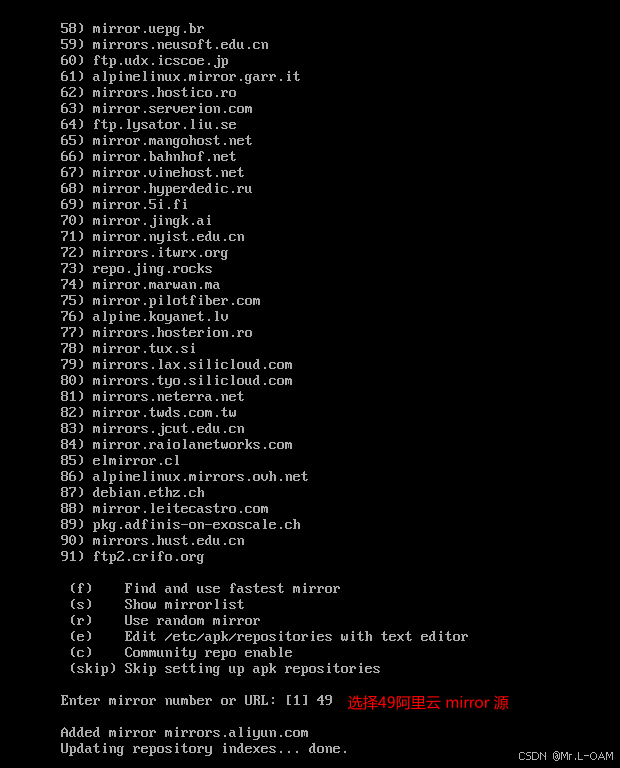 58) mirror.uepg.br
59) mirrors.neusoft.edu.cn
60) ftp.udx.icscoe.jp
61) alpinelinux.mirror.garr.it
62) mirrors.hostico.ro
63) mirror.serverion.com
64) ftp.lysator.liu.se
65) mirror.mangohost.net
66) mirror.bahnhof.net
67) mirror.vinehost.net
68) mirror.hyperdedic.ru
69) mirror.5i.fi
70) mirror.jingk.ai
71) mirror.nyist.edu.cn
72) mirrors.itwrx.org
73) repo.jing.rocks
74) mirror.marwan.ma
75) mirror.pilotfiber.com
76) alpine.koyanet.lv
77) mirrors.hosterion.ro
78) mirror.tux.si
79) mirrors.lax.silicloud.com
80) mirrors.tyo.silicloud.com
81) mirrors.neterra.net
82) mirror.twds.com.tw
83) mirrors.jcut.edu.cn
84) mirror.raiolanetworks.com
85) elmirror.cl
86) alpinelinux.mirrors.ovh.net
87) debian.ethz.ch
88) mirror.leitecastro.com
89) pkg.adfinis-on-exoscale.ch
90) mirrors.hust.edu.cn
91) ftp2.crifo.org

(f) Find and use fastest mirror
(s) Show mirrorlist
(r) Use random mirror
(e) Edit /etc/apk/repositories with text editor
(c) Community repo enable
(skip) Skip setting up apk repositories

Enter mirror number or URL: [1] 49 选择49阿里云 mirror 源

Added mirror mirrors.aliyun.com
Updating repository indexes... done.

CSDN @Mr.L-OAM